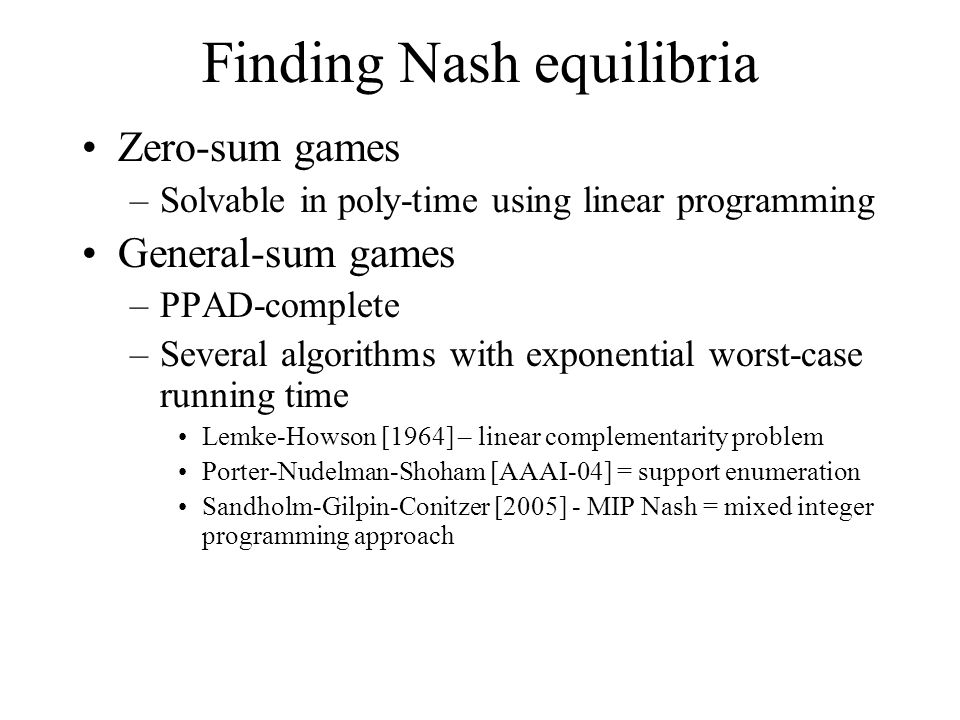 Finding Nash equilibria

• Zero-sum games
– Solvable in poly-time using linear programming

• General-sum games
– PPAD-complete
– Several algorithms with exponential worst-case running time
• Lemke-Howson [1964] – linear complementarity problem
• Porter-Nudelman-Shoham [AAAI-04] = support enumeration
• Sandholm-Gilpin-Conitzer [2005] - MIP Nash = mixed integer programming approach